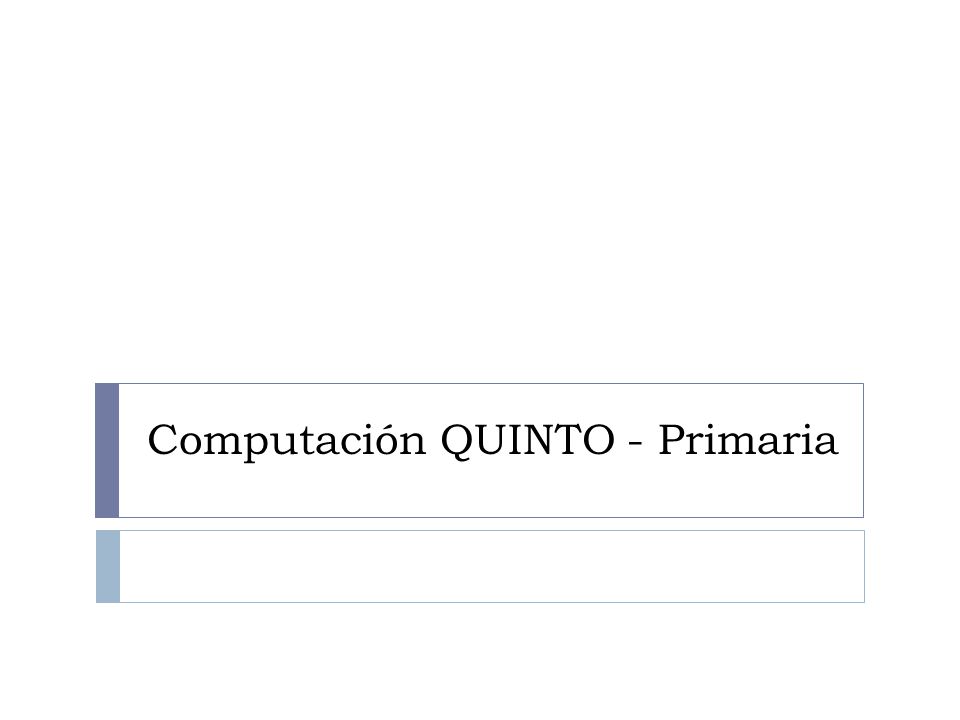 Computación QUINTO - Primaria